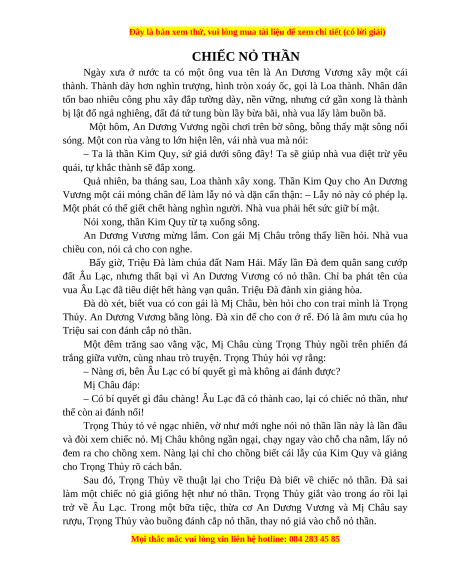 Đây là bản xem thử, vui lòng mua tài liệu để xem chi tiết (có lời giải)

CHIẾC NỎ THẦN

Ngày xưa ở nước ta có một ông vua tên là An Dương Vương xây một cái thành. Thành dày hơn nghìn trượng, hình tròn xoáy ốc, gọi là Loa thành. Nhân dân tốn bao nhiêu công phu xây đắp tường dày, nền vững, nhưng cứ gần xong là thành bị lật đổ ngả nghiêng, đất đá tứ tung bùn lầy bừa bãi, nhà vua lấy làm buồn bã.

Một hôm, An Dương Vương ngồi chơi trên bờ sông, bỗng thấy mặt sông nổi sóng. Một con rùa vàng to lớn hiện lên, vái nhà vua mà nói:

– Ta là thần Kim Quy, sứ giả dưới sông đây! Ta sẽ giúp nhà vua diệt trừ yêu quái, tự khắc thành sẽ đắp xong.

Quả nhiên, ba tháng sau, Loa thành xây xong. Thần Kim Quy cho An Dương Vương một cái móng chân để làm lẫy nỏ và dặn cẩn thận: – Lẫy nỏ này có phép lạ. Một phát có thể giết chết hàng nghìn người. Nhà vua phải hết sức giữ bí mật.

Nói xong, thần Kim Quy từ tạ xuống sông.

An Dương Vương mừng lắm. Con gái Mị Châu trông thấy liền hỏi. Nhà vua chiều con, nói cả cho con nghe.

Bấy giờ, Triệu Đà làm chúa đất Nam Hải. Mấy lần Đà đem quân sang cướp đất Âu Lạc, nhưng thất bại vì An Dương Vương có nỏ thần. Chỉ ba phát tên của vua Âu Lạc đã tiêu diệt hết hàng vạn quân. Triệu Đà đành xin giảng hòa.

Đà dò xét, biết vua có con gái là Mị Châu, bèn hỏi cho con trai mình là Trọng Thủy. An Dương Vương bằng lòng. Đà xin để cho con ở rể. Đó là âm mưu của họ Triệu sai con đánh cắp nỏ thần.

Một đêm trăng sao vằng vặc, Mị Châu cùng Trọng Thủy ngồi trên phiến đá trắng giữa vườn, cùng nhau trò truyện. Trọng Thủy hỏi vợ rằng:

– Nàng ơi, bên Âu Lạc có bí quyết gì mà không ai đánh được?

Mị Châu đáp:

– Có bí quyết gì đâu chàng! Âu Lạc đã có thành cao, lại có chiếc nỏ thần, như thế còn ai đánh nổi!

Trọng Thủy tỏ vẻ ngạc nhiên, vờ như mới nghe nói nỏ thần lần này là lần đầu và đòi xem chiếc nỏ. Mị Châu không ngần ngại, chạy ngay vào chỗ cha nằm, lấy nỏ đem ra cho chồng xem. Nàng lại chỉ cho chồng biết cái lẫy của Kim Quy và giảng cho Trọng Thủy rõ cách bắn.

Sau đó, Trọng Thủy về thuật lại cho Triệu Đà biết về chiếc nỏ thần. Đà sai làm một chiếc nỏ giả giống hệt như nỏ thần. Trọng Thủy giắt vào trong áo rồi lại trở về Âu Lạc. Trong một bữa tiệc, thừa cơ An Dương Vương và Mị Châu say rượu, Trọng Thủy vào buồng đánh cắp nỏ thần, thay nỏ giả vào chỗ nỏ thần.

Mọi thắc mắc vui lòng xin liên hệ hotline: 084 283 45 85